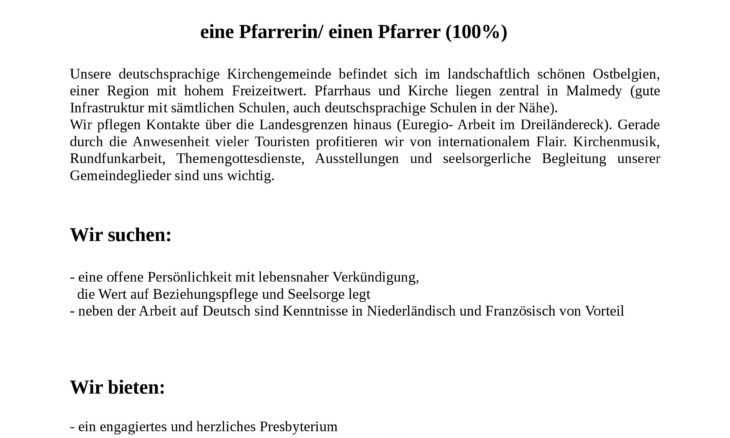 eine Pfarrerin/ einen Pfarrer (100%)

Unsere deutschsprachige Kirchengemeinde befindet sich im landschaftlich schönen Ostbelgien, einer Region mit hohem Freizeitwert. Pfarrhaus und Kirche liegen zentral in Malmedy (gute Infrastruktur mit sämtlichen Schulen, auch deutschsprachige Schulen in der Nähe).
Wir pflegen Kontakte über die Landesgrenzen hinaus (Euregio- Arbeit im Dreiländereck). Gerade durch die Anwesenheit vieler Touristen profitieren wir von internationalem Flair. Kirchenmusik, Rundfunkarbeit, Themengottesdienste, Ausstellungen und seelsorgerliche Begleitung unserer Gemeindeglieder sind uns wichtig.

Wir suchen:

- eine offene Persönlichkeit mit lebensnaher Verkündigung, die Wert auf Beziehungspflege und Seelsorge legt
- neben der Arbeit auf Deutsch sind Kenntnisse in Niederländisch und Französisch von Vorteil

Wir bieten:

- ein engagiertes und herzliches Presbyterium